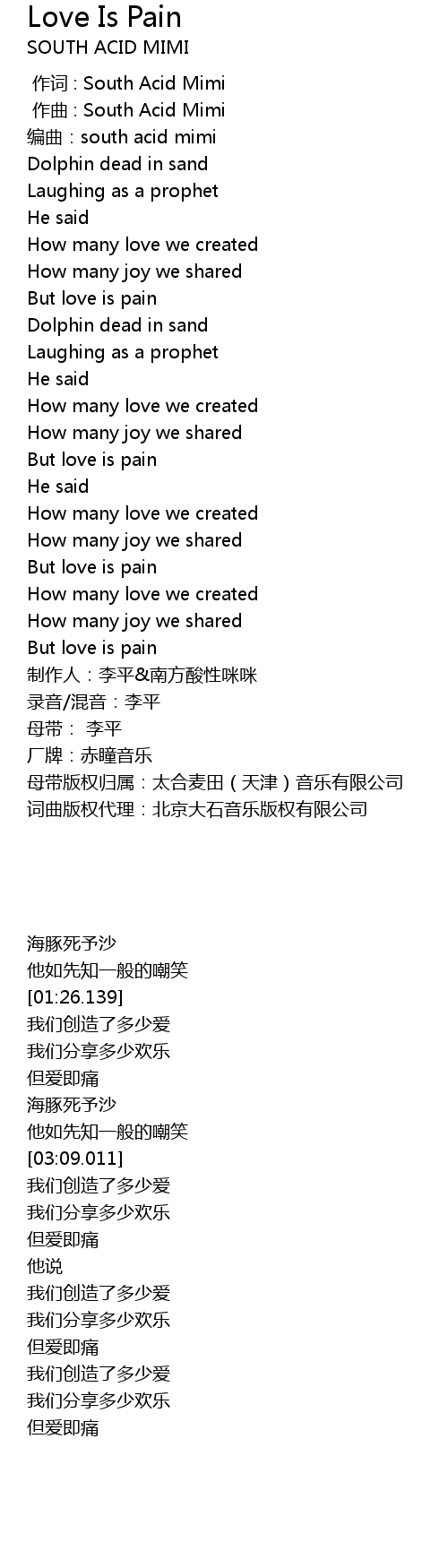 Love Is Pain
SOUTH ACID MIMI

作词 : South Acid Mimi
作曲 : South Acid Mimi
编曲：south acid mimi
Dolphin dead in sand
Laughing as a prophet
He said
How many love we created
How many joy we shared
But love is pain
Dolphin dead in sand
Laughing as a prophet
He said
How many love we created
How many joy we shared
But love is pain
He said
How many love we created
How many joy we shared
But love is pain
How many love we created
How many joy we shared
But love is pain
制作人：李平&南方酸性咪咪
录音/混音：李平
母带： 李平
厂牌：赤瞳音乐
母带版权归属：太合麦田（天津）音乐有限公司
词曲版权代理：北京大石音乐版权有限公司

海豚死予沙
他如先知一般的嘲笑
[01:26.139]
我们创造了多少爱
我们分享多少欢乐
但爱即痛
海豚死予沙
他如先知一般的嘲笑
[03:09.011]
我们创造了多少爱
我们分享多少欢乐
但爱即痛
他说
我们创造了多少爱
我们分享多少欢乐
但爱即痛
我们创造了多少爱
我们分享多少欢乐
但爱即痛